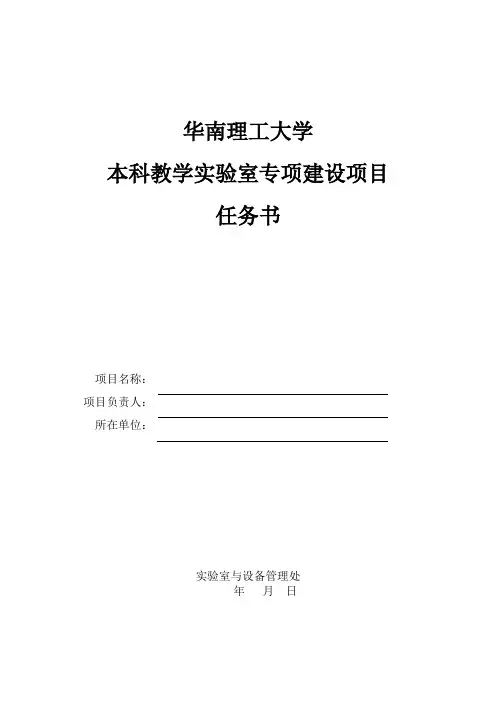 华南理工大学
本科教学实验室专项建设项目
任务书

项目名称：
项目负责人：
所在单位：

实验室与设备管理处
年 月 日